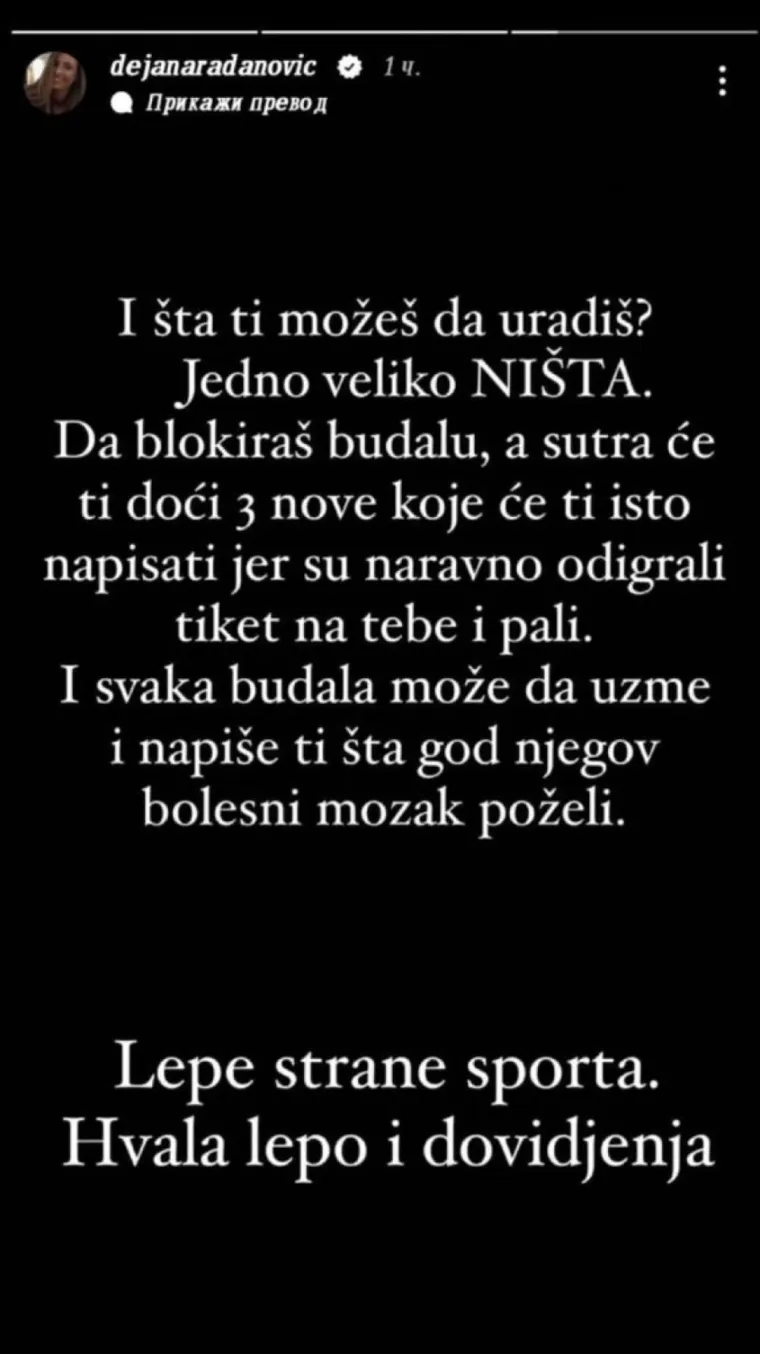 dejanaradanovic 1 ч.
Прикажи превод

I šta ti možeš da uradiš? Jedno veliko NIŠTA. Da blokiraš budalu, a sutra će ti doći 3 nove koje će ti isto napisati jer su naravno odigrali tiket na tebe i pali. I svaka budala može da uzme i napiše ti šta god njegov bolesni mozak poželi.

Lepe strane sporta. Hvala lepo i dovidjenja